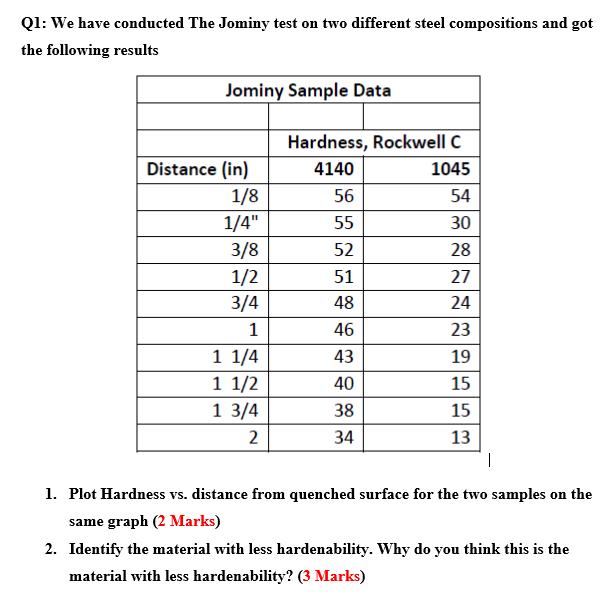 Q1: We have conducted The Jominy test on two different steel compositions and got the following results

| Jominy Sample Data | | |
|---|---|---|
| | | |
| | Hardness, Rockwell C | |
| Distance (in) | 4140 | 1045 |
| 1/8 | 56 | 54 |
| 1/4" | 55 | 30 |
| 3/8 | 52 | 28 |
| 1/2 | 51 | 27 |
| 3/4 | 48 | 24 |
| 1 | 46 | 23 |
| 1 1/4 | 43 | 19 |
| 1 1/2 | 40 | 15 |
| 1 3/4 | 38 | 15 |
| 2 | 34 | 13 |

1. Plot Hardness vs. distance from quenched surface for the two samples on the same graph (2 Marks)
2. Identify the material with less hardenability. Why do you think this is the material with less hardenability? (3 Marks)